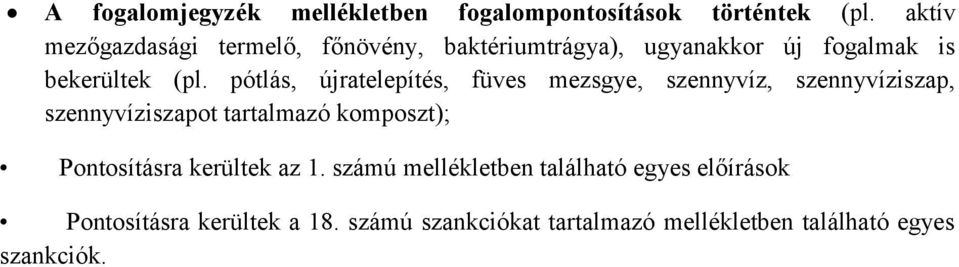 • A fogalomjegyzék mellékletben fogalompontosítások történtek (pl. aktív mezőgazdasági termelő, főnövény, baktériumtrágya), ugyanakkor új fogalmak is bekerültek (pl. pótlás, újratelepítés, füves mezsgye, szennyvíz, szennyvíziszap, szennyvíziszapot tartalmazó komposzt);

• Pontosításra kerültek az 1. számú mellékletben található egyes előírások

• Pontosításra kerültek a 18. számú szankciókat tartalmazó mellékletben található egyes szankciók.